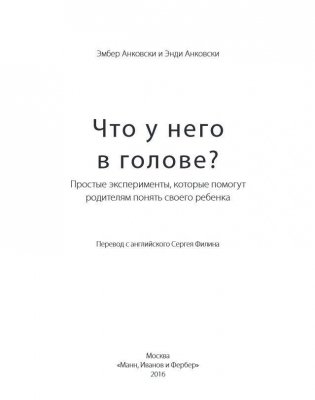 Эмбер Анковски и Энди Анковски

Что у него в голове?

Простые эксперименты, которые помогут родителям понять своего ребенка

Перевод с английского Сергея Филина

Москва
«Манн, Иванов и Фербер»
2016